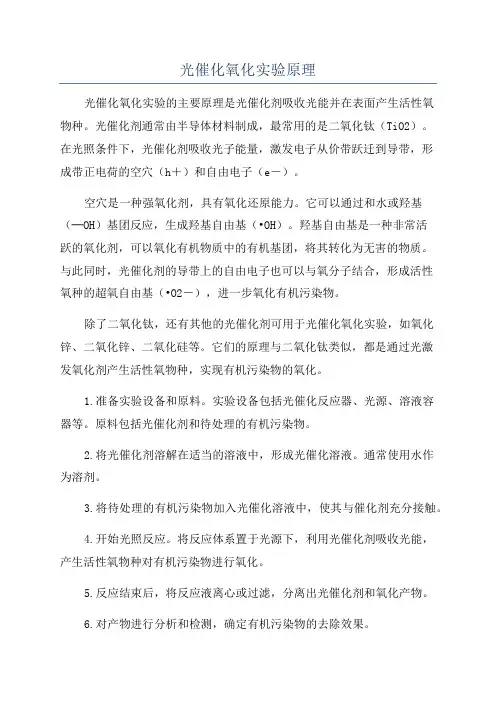 光催化氧化实验原理

光催化氧化实验的主要原理是光催化剂吸收光能并在表面产生活性氧物种。光催化剂通常由半导体材料制成，最常用的是二氧化钛（TiO2）。在光照条件下，光催化剂吸收光子能量，激发电子从价带跃迁到导带，形成带正电荷的空穴（h＋）和自由电子（e－）。

空穴是一种强氧化剂，具有氧化还原能力。它可以通过和水或羟基（—OH）基团反应，生成羟基自由基（•OH）。羟基自由基是一种非常活跃的氧化剂，可以氧化有机物质中的有机基团，将其转化为无害的物质。与此同时，光催化剂的导带上的自由电子也可以与氧分子结合，形成活性氧种的超氧自由基（•O2－），进一步氧化有机污染物。

除了二氧化钛，还有其他的光催化剂可用于光催化氧化实验，如氧化锌、二氧化锌、二氧化硅等。它们的原理与二氧化钛类似，都是通过光激发氧化剂产生活性氧物种，实现有机污染物的氧化。

1.准备实验设备和原料。实验设备包括光催化反应器、光源、溶液容器等。原料包括光催化剂和待处理的有机污染物。

2.将光催化剂溶解在适当的溶液中，形成光催化溶液。通常使用水作为溶剂。

3.将待处理的有机污染物加入光催化溶液中，使其与催化剂充分接触。

4.开始光照反应。将反应体系置于光源下，利用光催化剂吸收光能，产生活性氧物种对有机污染物进行氧化。

5.反应结束后，将反应液离心或过滤，分离出光催化剂和氧化产物。

6.对产物进行分析和检测，确定有机污染物的去除效果。